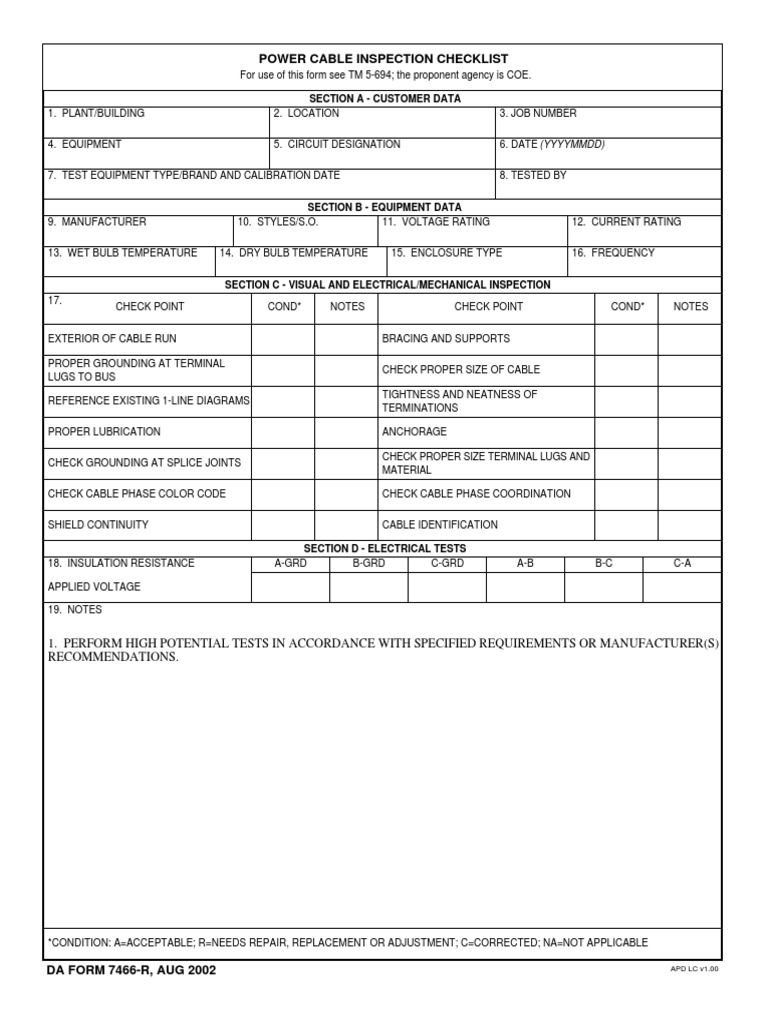 POWER CABLE INSPECTION CHECKLIST
For use of this form see TM 5-694; the proponent agency is COE.

SECTION A - CUSTOMER DATA

1. PLANT/BUILDING
2. LOCATION
3. JOB NUMBER
4. EQUIPMENT
5. CIRCUIT DESIGNATION
6. DATE (YYYYMMDD)
7. TEST EQUIPMENT TYPE/BRAND AND CALIBRATION DATE
8. TESTED BY

SECTION B - EQUIPMENT DATA

9. MANUFACTURER
10. STYLES/S.O.
11. VOLTAGE RATING
12. CURRENT RATING
13. WET BULB TEMPERATURE
14. DRY BULB TEMPERATURE
15. ENCLOSURE TYPE
16. FREQUENCY

SECTION C - VISUAL AND ELECTRICAL/MECHANICAL INSPECTION

| 17. CHECK POINT | COND* | NOTES | CHECK POINT | COND* | NOTES |
|---|---|---|---|---|---|
| EXTERIOR OF CABLE RUN | | | BRACING AND SUPPORTS | | |
| PROPER GROUNDING AT TERMINAL LUGS TO BUS | | | CHECK PROPER SIZE OF CABLE | | |
| REFERENCE EXISTING 1-LINE DIAGRAMS | | | TIGHTNESS AND NEATNESS OF TERMINATIONS | | |
| PROPER LUBRICATION | | | ANCHORAGE | | |
| CHECK GROUNDING AT SPLICE JOINTS | | | CHECK PROPER SIZE TERMINAL LUGS AND MATERIAL | | |
| CHECK CABLE PHASE COLOR CODE | | | CHECK CABLE PHASE COORDINATION | | |
| SHIELD CONTINUITY | | | CABLE IDENTIFICATION | | |

SECTION D - ELECTRICAL TESTS

| 18. INSULATION RESISTANCE | A-GRD | B-GRD | C-GRD | A-B | B-C | C-A |
|---|---|---|---|---|---|---|
| APPLIED VOLTAGE | | | | | | |

19. NOTES

1. PERFORM HIGH POTENTIAL TESTS IN ACCORDANCE WITH SPECIFIED REQUIREMENTS OR MANUFACTURER(S) RECOMMENDATIONS.

*CONDITION: A=ACCEPTABLE; R=NEEDS REPAIR, REPLACEMENT OR ADJUSTMENT; C=CORRECTED; NA=NOT APPLICABLE

DA FORM 7466-R, AUG 2002
APD LC v1.00